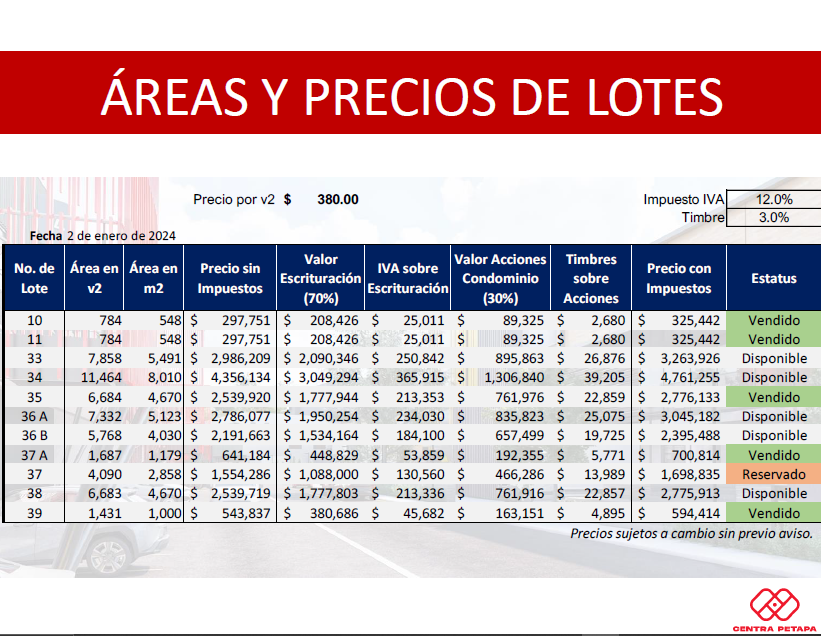 ÁREAS Y PRECIOS DE LOTES

Precio por v2 $ 380.00

Impuesto IVA 12.0%
Timbre 3.0%

Fecha 2 de enero de 2024

| No. de Lote | Área en v2 | Área en m2 | Precio sin Impuestos | Valor Escrituración (70%) | IVA sobre Escrituración | Valor Acciones Condominio (30%) | Timbres sobre Acciones | Precio con Impuestos | Estatus |
|---|---|---|---|---|---|---|---|---|---|
| 10 | 784 | 548 | $ 297,751 | $ 208,426 | $ 25,011 | $ 89,325 | $ 2,680 | $ 325,442 | Vendido |
| 11 | 784 | 548 | $ 297,751 | $ 208,426 | $ 25,011 | $ 89,325 | $ 2,680 | $ 325,442 | Vendido |
| 33 | 7,858 | 5,491 | $ 2,986,209 | $ 2,090,346 | $ 250,842 | $ 895,863 | $ 26,876 | $ 3,263,926 | Disponible |
| 34 | 11,464 | 8,010 | $ 4,356,134 | $ 3,049,294 | $ 365,915 | $ 1,306,840 | $ 39,205 | $ 4,761,255 | Disponible |
| 35 | 6,684 | 4,670 | $ 2,539,920 | $ 1,777,944 | $ 213,353 | $ 761,976 | $ 22,859 | $ 2,776,133 | Vendido |
| 36 A | 7,332 | 5,123 | $ 2,786,077 | $ 1,950,254 | $ 234,030 | $ 835,823 | $ 25,075 | $ 3,045,182 | Disponible |
| 36 B | 5,768 | 4,030 | $ 2,191,663 | $ 1,534,164 | $ 184,100 | $ 657,499 | $ 19,725 | $ 2,395,488 | Disponible |
| 37 A | 1,687 | 1,179 | $ 641,184 | $ 448,829 | $ 53,859 | $ 192,355 | $ 5,771 | $ 700,814 | Vendido |
| 37 | 4,090 | 2,858 | $ 1,554,286 | $ 1,088,000 | $ 130,560 | $ 466,286 | $ 13,989 | $ 1,698,835 | Reservado |
| 38 | 6,683 | 4,670 | $ 2,539,719 | $ 1,777,803 | $ 213,336 | $ 761,916 | $ 22,857 | $ 2,775,913 | Disponible |
| 39 | 1,431 | 1,000 | $ 543,837 | $ 380,686 | $ 45,682 | $ 163,151 | $ 4,895 | $ 594,414 | Vendido |

Precios sujetos a cambio sin previo aviso.

CENTRA PETAPA